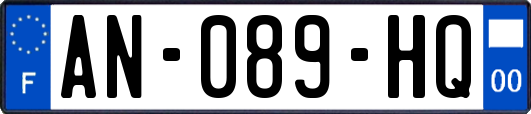 F
AN-089-HQ
00